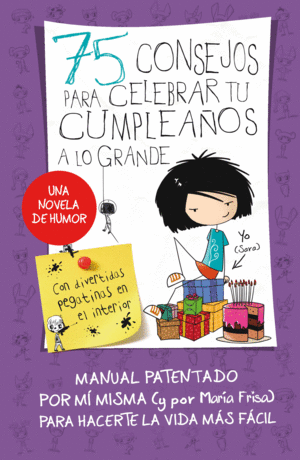 75 CONSEJOS PARA CELEBRAR TU CUMPLEAÑOS A LO GRANDE

UNA NOVELA DE HUMOR

Yo (Sara)

Con divertidas pegatinas en el interior

MANUAL PATENTADO POR MÍ MISMA (y por María Frisa) PARA HACERTE LA VIDA MÁS FÁCIL